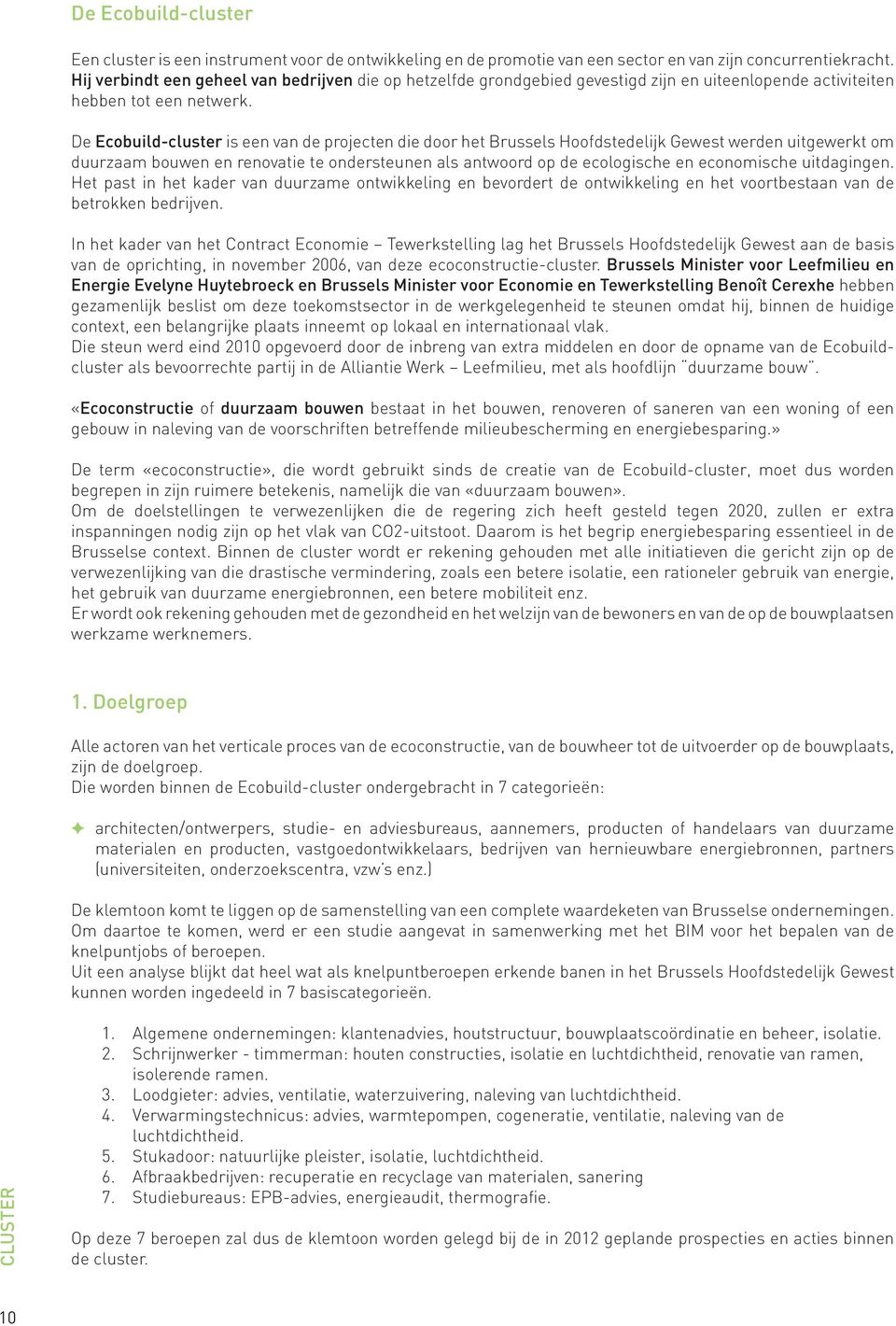 De Ecobuild-cluster

Een cluster is een instrument voor de ontwikkeling en de promotie van een sector en van zijn concurrentiekracht. Hij verbindt een geheel van bedrijven die op hetzelfde grondgebied gevestigd zijn en uiteenlopende activiteiten hebben tot een netwerk.

De Ecobuild-cluster is een van de projecten die door het Brussels Hoofdstedelijk Gewest werden uitgewerkt om duurzaam bouwen en renovatie te ondersteunen als antwoord op de ecologische en economische uitdagingen. Het past in het kader van duurzame ontwikkeling en bevordert de ontwikkeling en het voortbestaan van de betrokken bedrijven.

In het kader van het Contract Economie – Tewerkstelling lag het Brussels Hoofdstedelijk Gewest aan de basis van de oprichting, in november 2006, van deze ecoconstructie-cluster. Brussels Minister voor Leefmilieu en Energie Evelyne Huytebroeck en Brussels Minister voor Economie en Tewerkstelling Benoît Cerexhe hebben gezamenlijk beslist om deze toekomstsector in de werkgelegenheid te steunen omdat hij, binnen de huidige context, een belangrijke plaats inneemt op lokaal en internationaal vlak.
Die steun werd eind 2010 opgevoerd door de inbreng van extra middelen en door de opname van de Ecobuild-cluster als bevoorrechte partij in de Alliantie Werk – Leefmilieu, met als hoofdlijn "duurzame bouw".

«Ecoconstructie of duurzaam bouwen bestaat in het bouwen, renoveren of saneren van een woning of een gebouw in naleving van de voorschriften betreffende milieubescherming en energiebesparing.»

De term «ecoconstructie», die wordt gebruikt sinds de creatie van de Ecobuild-cluster, moet dus worden begrepen in zijn ruimere betekenis, namelijk die van «duurzaam bouwen».
Om de doelstellingen te verwezenlijken die de regering zich heeft gesteld tegen 2020, zullen er extra inspanningen nodig zijn op het vlak van CO2-uitstoot. Daarom is het begrip energiebesparing essentieel in de Brusselse context. Binnen de cluster wordt er rekening gehouden met alle initiatieven die gericht zijn op de verwezenlijking van die drastische vermindering, zoals een betere isolatie, een rationeler gebruik van energie, het gebruik van duurzame energiebronnen, een betere mobiliteit enz.
Er wordt ook rekening gehouden met de gezondheid en het welzijn van de bewoners en van de op de bouwplaatsen werkzame werknemers.

1. Doelgroep

Alle actoren van het verticale proces van de ecoconstructie, van de bouwheer tot de uitvoerder op de bouwplaats, zijn de doelgroep.
Die worden binnen de Ecobuild-cluster ondergebracht in 7 categorieën:

✦ architecten/ontwerpers, studie- en adviesbureaus, aannemers, producten of handelaars van duurzame materialen en producten, vastgoedontwikkelaars, bedrijven van hernieuwbare energiebronnen, partners (universiteiten, onderzoekscentra, vzw's enz.)

De klemtoon komt te liggen op de samenstelling van een complete waardeketen van Brusselse ondernemingen. Om daartoe te komen, werd er een studie aangevat in samenwerking met het BIM voor het bepalen van de knelpuntjobs of beroepen.
Uit een analyse blijkt dat heel wat als knelpuntberoepen erkende banen in het Brussels Hoofdstedelijk Gewest kunnen worden ingedeeld in 7 basiscategorieën.

1. Algemene ondernemingen: klantenadvies, houtstructuur, bouwplaatscoördinatie en beheer, isolatie.
2. Schrijnwerker - timmerman: houten constructies, isolatie en luchtdichtheid, renovatie van ramen, isolerende ramen.
3. Loodgieter: advies, ventilatie, waterzuivering, naleving van luchtdichtheid.
4. Verwarmingstechnicus: advies, warmtepompen, cogeneratie, ventilatie, naleving van de luchtdichtheid.
5. Stukadoor: natuurlijke pleister, isolatie, luchtdichtheid.
6. Afbraakbedrijven: recuperatie en recyclage van materialen, sanering
7. Studiebureaus: EPB-advies, energieaudit, thermografie.

Op deze 7 beroepen zal dus de klemtoon worden gelegd bij de in 2012 geplande prospecties en acties binnen de cluster.

CLUSTER

10